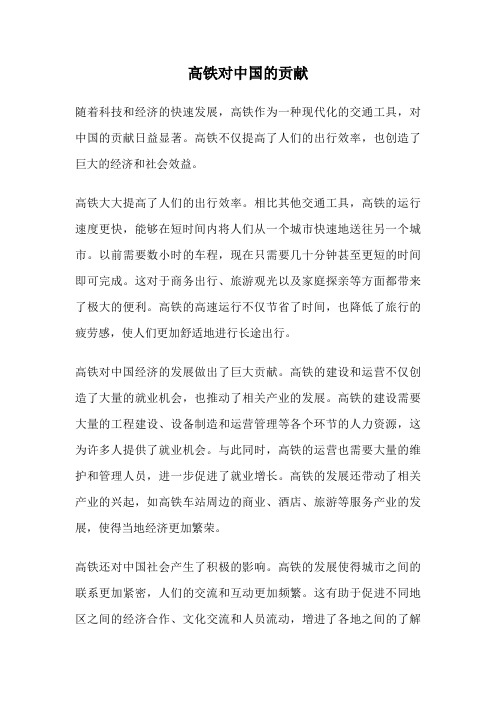 高铁对中国的贡献

随着科技和经济的快速发展，高铁作为一种现代化的交通工具，对中国的贡献日益显著。高铁不仅提高了人们的出行效率，也创造了巨大的经济和社会效益。

高铁大大提高了人们的出行效率。相比其他交通工具，高铁的运行速度更快，能够在短时间内将人们从一个城市快速地送往另一个城市。以前需要数小时的车程，现在只需要几十分钟甚至更短的时间即可完成。这对于商务出行、旅游观光以及家庭探亲等方面都带来了极大的便利。高铁的高速运行不仅节省了时间，也降低了旅行的疲劳感，使人们更加舒适地进行长途出行。

高铁对中国经济的发展做出了巨大贡献。高铁的建设和运营不仅创造了大量的就业机会，也推动了相关产业的发展。高铁的建设需要大量的工程建设、设备制造和运营管理等各个环节的人力资源，这为许多人提供了就业机会。与此同时，高铁的运营也需要大量的维护和管理人员，进一步促进了就业增长。高铁的发展还带动了相关产业的兴起，如高铁车站周边的商业、酒店、旅游等服务产业的发展，使得当地经济更加繁荣。

高铁还对中国社会产生了积极的影响。高铁的发展使得城市之间的联系更加紧密，人们的交流和互动更加频繁。这有助于促进不同地区之间的经济合作、文化交流和人员流动，增进了各地之间的了解